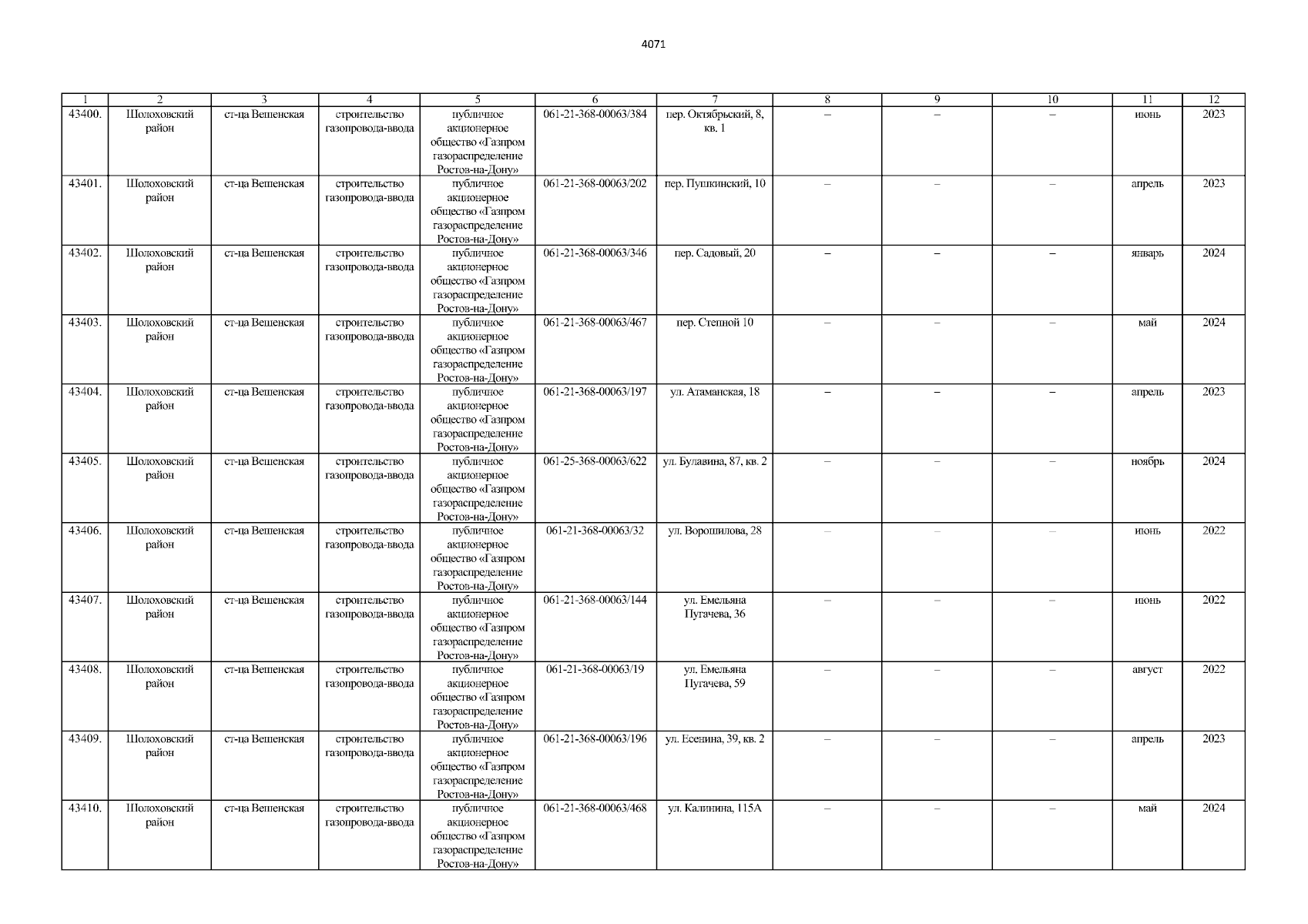 4071

| 1 | 2 | 3 | 4 | 5 | 6 | 7 | 8 | 9 | 10 | 11 | 12 |
|---|---|---|---|---|---|---|---|---|---|---|---|
| 43400. | Шолоховский район | ст-ца Вешенская | строительство газопровода-ввода | публичное акционерное общество «Газпром газораспределение Ростов-на-Дону» | 061-21-368-00063/384 | пер. Октябрьский, 8, кв. 1 | – | – | – | июнь | 2023 |
| 43401. | Шолоховский район | ст-ца Вешенская | строительство газопровода-ввода | публичное акционерное общество «Газпром газораспределение Ростов-на-Дону» | 061-21-368-00063/202 | пер. Пушкинский, 10 | – | – | – | апрель | 2023 |
| 43402. | Шолоховский район | ст-ца Вешенская | строительство газопровода-ввода | публичное акционерное общество «Газпром газораспределение Ростов-на-Дону» | 061-21-368-00063/346 | пер. Садовый, 20 | – | – | – | январь | 2024 |
| 43403. | Шолоховский район | ст-ца Вешенская | строительство газопровода-ввода | публичное акционерное общество «Газпром газораспределение Ростов-на-Дону» | 061-21-368-00063/467 | пер. Степной 10 | – | – | – | май | 2024 |
| 43404. | Шолоховский район | ст-ца Вешенская | строительство газопровода-ввода | публичное акционерное общество «Газпром газораспределение Ростов-на-Дону» | 061-21-368-00063/197 | ул. Атаманская, 18 | – | – | – | апрель | 2023 |
| 43405. | Шолоховский район | ст-ца Вешенская | строительство газопровода-ввода | публичное акционерное общество «Газпром газораспределение Ростов-на-Дону» | 061-25-368-00063/622 | ул. Булавина, 87, кв. 2 | – | – | – | ноябрь | 2024 |
| 43406. | Шолоховский район | ст-ца Вешенская | строительство газопровода-ввода | публичное акционерное общество «Газпром газораспределение Ростов-на-Дону» | 061-21-368-00063/32 | ул. Ворошилова, 28 | – | – | – | июнь | 2022 |
| 43407. | Шолоховский район | ст-ца Вешенская | строительство газопровода-ввода | публичное акционерное общество «Газпром газораспределение Ростов-на-Дону» | 061-21-368-00063/144 | ул. Емельяна Пугачева, 36 | – | – | – | июнь | 2022 |
| 43408. | Шолоховский район | ст-ца Вешенская | строительство газопровода-ввода | публичное акционерное общество «Газпром газораспределение Ростов-на-Дону» | 061-21-368-00063/19 | ул. Емельяна Пугачева, 59 | – | – | – | август | 2022 |
| 43409. | Шолоховский район | ст-ца Вешенская | строительство газопровода-ввода | публичное акционерное общество «Газпром газораспределение Ростов-на-Дону» | 061-21-368-00063/196 | ул. Есенина, 39, кв. 2 | – | – | – | апрель | 2023 |
| 43410. | Шолоховский район | ст-ца Вешенская | строительство газопровода-ввода | публичное акционерное общество «Газпром газораспределение Ростов-на-Дону» | 061-21-368-00063/468 | ул. Калинина, 115А | – | – | – | май | 2024 |